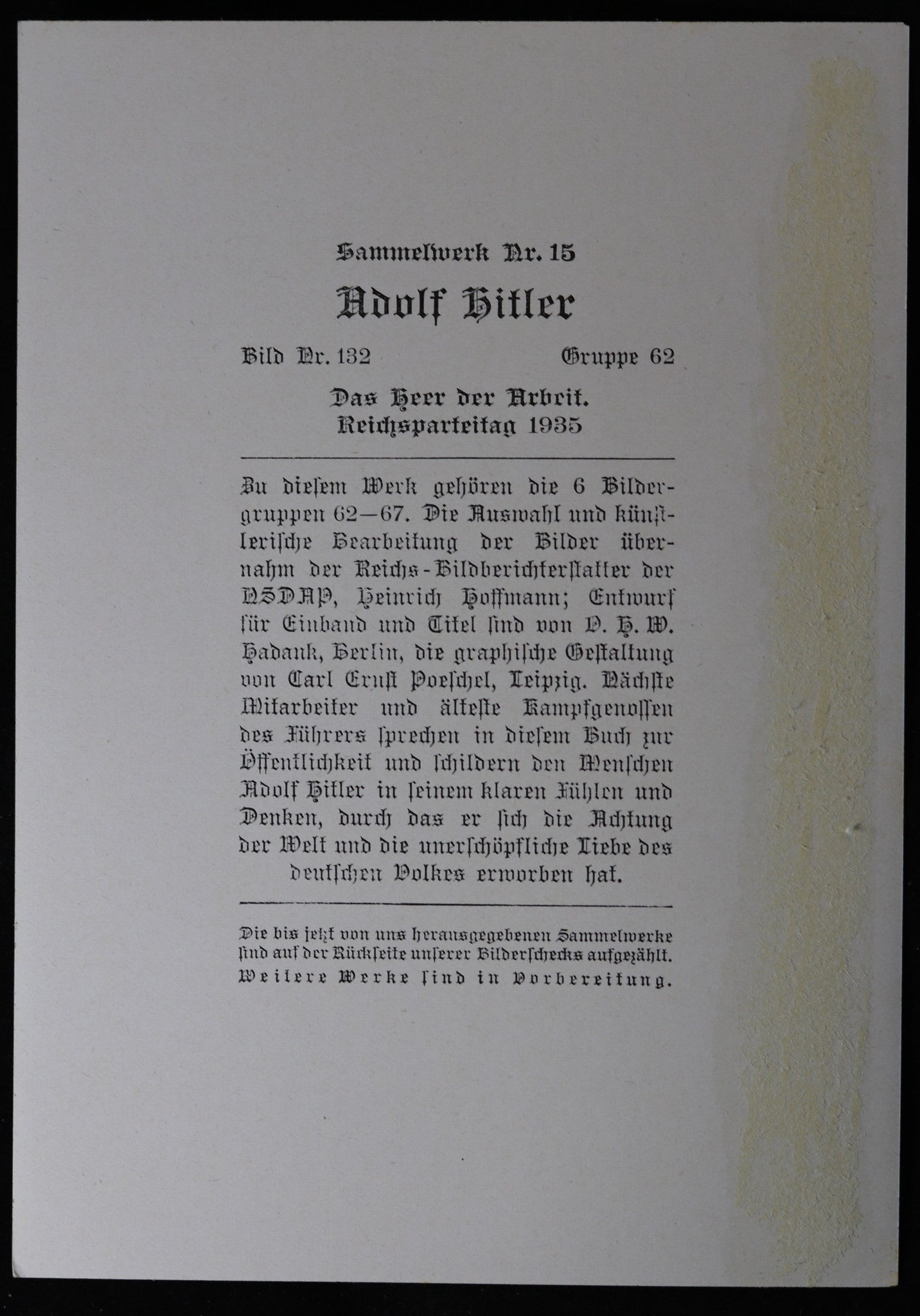 Sammelwerk Nr. 15

Adolf Hitler

Bild Nr. 132 Gruppe 62

Das Heer der Arbeit.
Reichsparteitag 1935

Zu diesem Werk gehören die 6 Bildergruppen 62—67. Die Auswahl und künstlerische Bearbeitung der Bilder übernahm der Reichs-Bildberichterstatter der NSDAP, Heinrich Hoffmann; Entwurf für Einband und Titel sind von O. H. W. Hadank, Berlin, die graphische Gestaltung von Carl Ernst Poeschel, Leipzig. Nächste Mitarbeiter und älteste Kampfgenossen des Führers sprechen in diesem Buch zur Öffentlichkeit und schildern den Menschen Adolf Hitler in seinem klaren Fühlen und Denken, durch das er sich die Achtung der Welt und die unerschöpfliche Liebe des deutschen Volkes erworben hat.

Die bis jetzt von uns herausgegebenen Sammelwerke sind auf der Rückseite unserer Bilderschecks aufgezählt. Weitere Werke sind in Vorbereitung.